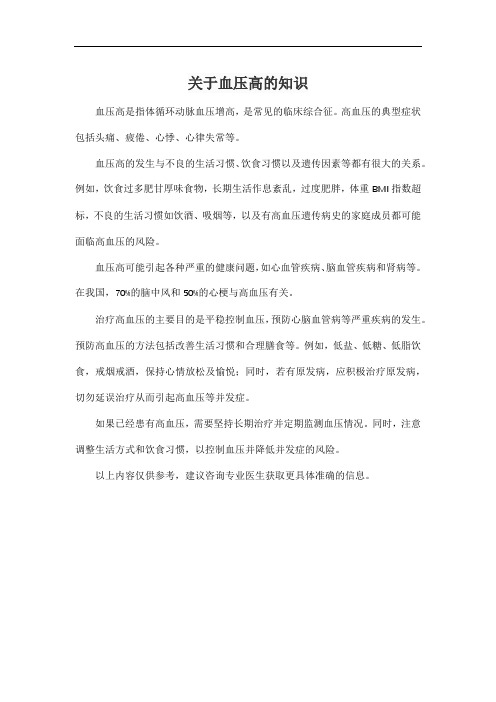 关于血压高的知识

血压高是指体循环动脉血压增高，是常见的临床综合征。高血压的典型症状包括头痛、疲倦、心悸、心律失常等。

血压高的发生与不良的生活习惯、饮食习惯以及遗传因素等都有很大的关系。例如，饮食过多肥甘厚味食物，长期生活作息紊乱，过度肥胖，体重BMI指数超标，不良的生活习惯如饮酒、吸烟等，以及有高血压遗传病史的家庭成员都可能面临高血压的风险。

血压高可能引起各种严重的健康问题，如心血管疾病、脑血管疾病和肾病等。在我国，70%的脑中风和50%的心梗与高血压有关。

治疗高血压的主要目的是平稳控制血压，预防心脑血管病等严重疾病的发生。预防高血压的方法包括改善生活习惯和合理膳食等。例如，低盐、低糖、低脂饮食，戒烟戒酒，保持心情放松及愉悦；同时，若有原发病，应积极治疗原发病，切勿延误治疗从而引起高血压等并发症。

如果已经患有高血压，需要坚持长期治疗并定期监测血压情况。同时，注意调整生活方式和饮食习惯，以控制血压并降低并发症的风险。

以上内容仅供参考，建议咨询专业医生获取更具体准确的信息。